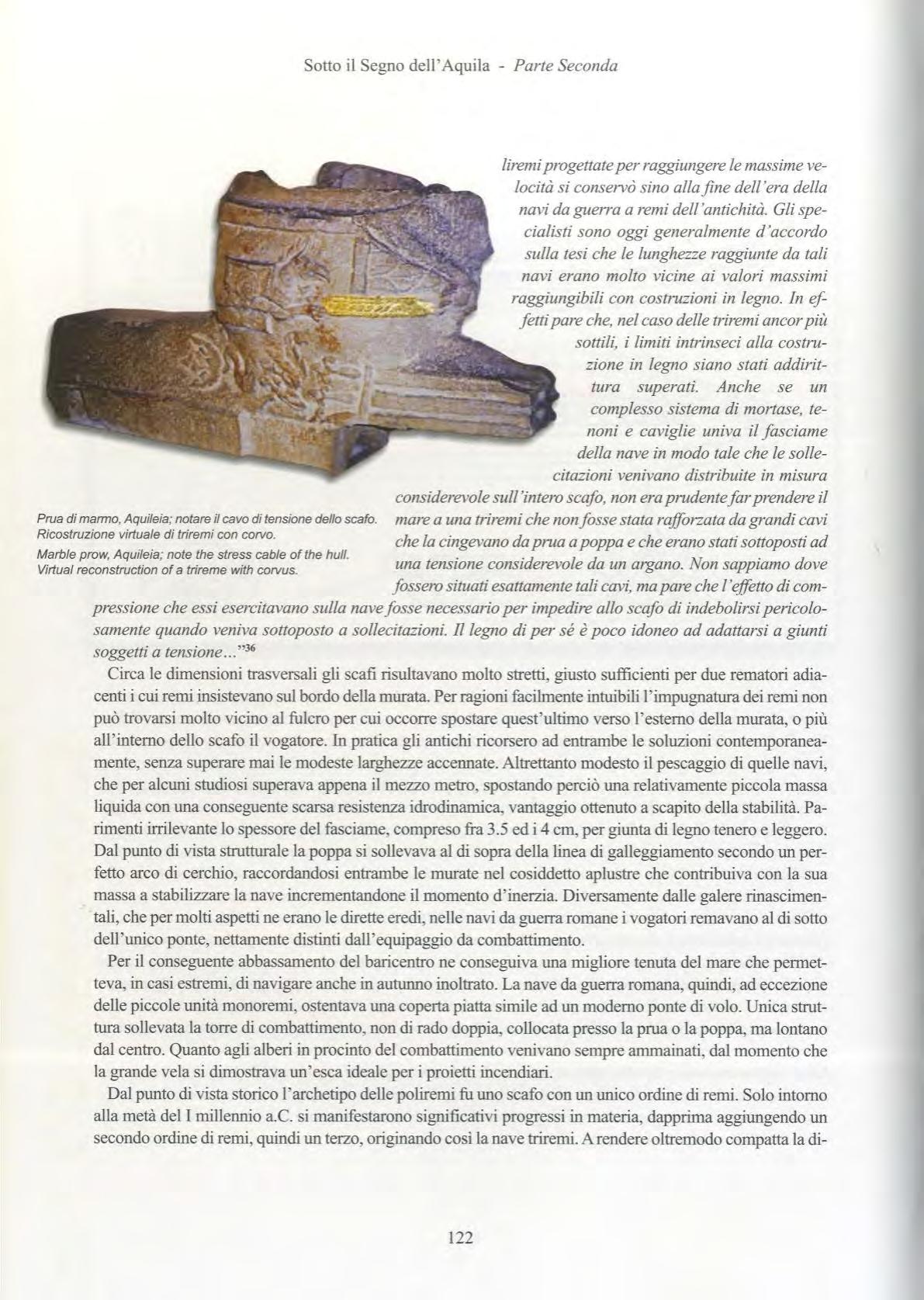 Sotto il Segno dell'Aquila - Parte Seconda

liremi progettate per raggiungere le massime velocità si conservò sino alla fine dell'era della navi da guerra a remi dell'antichità. Gli specialisti sono oggi generalmente d'accordo sulla tesi che le lunghezze raggiunte da tali navi erano molto vicine ai valori massimi raggiungibili con costruzioni in legno. In effetti pare che, nel caso delle triremi ancor più sottili, i limiti intrinseci alla costruzione in legno siano stati addirittura superati. Anche se un complesso sistema di mortase, tenoni e caviglie univa il fasciame della nave in modo tale che le sollecitazioni venivano distribuite in misura considerevole sull'intero scafo, non era prudente far prendere il mare a una triremi che non fosse stata rafforzata da grandi cavi che la cingevano da prua a poppa e che erano stati sottoposti ad una tensione considerevole da un argano. Non sappiamo dove fossero situati esattamente tali cavi, ma pare che l'effetto di compressione che essi esercitavano sulla nave fosse necessario per impedire allo scafo di indebolirsi pericolosamente quando veniva sottoposto a sollecitazioni. Il legno di per sé è poco idoneo ad adattarsi a giunti soggetti a tensione..."$^{36}$

Prua di marmo, Aquileia; notare il cavo di tensione dello scafo. Ricostruzione virtuale di triremi con corvo.

Marble prow, Aquileia; note the stress cable of the hull. Virtual reconstruction of a trireme with corvus.

Circa le dimensioni trasversali gli scafi risultavano molto stretti, giusto sufficienti per due rematori adiacenti i cui remi insistevano sul bordo della murata. Per ragioni facilmente intuibili l'impugnatura dei remi non può trovarsi molto vicino al fulcro per cui occorre spostare quest'ultimo verso l'esterno della murata, o più all'interno dello scafo il vogatore. In pratica gli antichi ricorsero ad entrambe le soluzioni contemporaneamente, senza superare mai le modeste larghezze accennate. Altrettanto modesto il pescaggio di quelle navi, che per alcuni studiosi superava appena il mezzo metro, spostando perciò una relativamente piccola massa liquida con una conseguente scarsa resistenza idrodinamica, vantaggio ottenuto a scapito della stabilità. Parimenti irrilevante lo spessore del fasciame, compreso fra 3.5 ed i 4 cm, per giunta di legno tenero e leggero. Dal punto di vista strutturale la poppa si sollevava al di sopra della linea di galleggiamento secondo un perfetto arco di cerchio, raccordandosi entrambe le murate nel cosiddetto aplustre che contribuiva con la sua massa a stabilizzare la nave incrementandone il momento d'inerzia. Diversamente dalle galere rinascimentali, che per molti aspetti ne erano le dirette eredi, nelle navi da guerra romane i vogatori remavano al di sotto dell'unico ponte, nettamente distinti dall'equipaggio da combattimento.

Per il conseguente abbassamento del baricentro ne conseguiva una migliore tenuta del mare che permetteva, in casi estremi, di navigare anche in autunno inoltrato. La nave da guerra romana, quindi, ad eccezione delle piccole unità monoremi, ostentava una coperta piatta simile ad un moderno ponte di volo. Unica struttura sollevata la torre di combattimento, non di rado doppia, collocata presso la prua o la poppa, ma lontano dal centro. Quanto agli alberi in procinto del combattimento venivano sempre ammainati, dal momento che la grande vela si dimostrava un'esca ideale per i proietti incendiari.

Dal punto di vista storico l'archetipo delle poliremi fu uno scafo con un unico ordine di remi. Solo intorno alla metà del I millennio a.C. si manifestarono significativi progressi in materia, dapprima aggiungendo un secondo ordine di remi, quindi un terzo, originando così la nave triremi. A rendere oltremodo compatta la di-

122